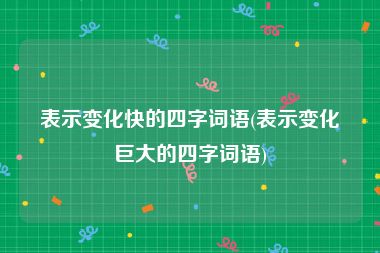 表示变化快的四字词语(表示变化巨大的四字词语)